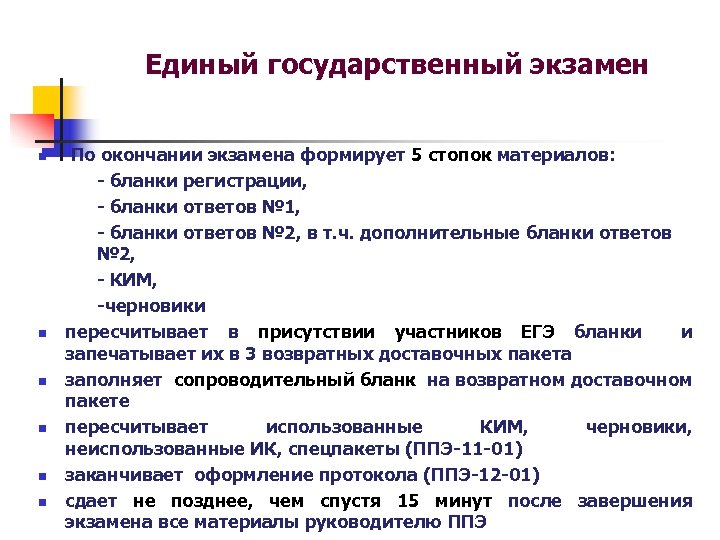 Единый государственный экзамен

По окончании экзамена формирует 5 стопок материалов:
- бланки регистрации,
- бланки ответов №1,
- бланки ответов №2, в т.ч. дополнительные бланки ответов №2,
- КИМ,
-черновики

пересчитывает в присутствии участников ЕГЭ бланки и запечатывает их в 3 возвратных доставочных пакета

заполняет сопроводительный бланк на возвратном доставочном пакете

пересчитывает использованные КИМ, черновики, неиспользованные ИК, спецпакеты (ППЭ-11-01)

заканчивает оформление протокола (ППЭ-12-01)

сдает не позднее, чем спустя 15 минут после завершения экзамена все материалы руководителю ППЭ